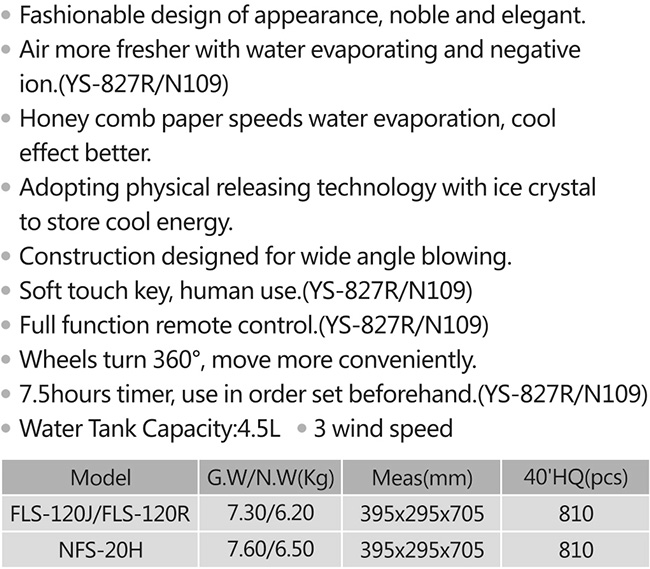 • Fashionable design of appearance, noble and elegant.
• Air more fresher with water evaporating and negative ion.(YS-827R/N109)
• Honey comb paper speeds water evaporation, cool effect better.
• Adopting physical releasing technology with ice crystal to store cool energy.
• Construction designed for wide angle blowing.
• Soft touch key, human use.(YS-827R/N109)
• Full function remote control.(YS-827R/N109)
• Wheels turn 360°, move more conveniently.
• 7.5hours timer, use in order set beforehand.(YS-827R/N109)
• Water Tank Capacity:4.5L • 3 wind speed

| Model | G.W/N.W(Kg) | Meas(mm) | 40'HQ(pcs) |
|---|---|---|---|
| FLS-120J/FLS-120R | 7.30/6.20 | 395x295x705 | 810 |
| NFS-20H | 7.60/6.50 | 395x295x705 | 810 |